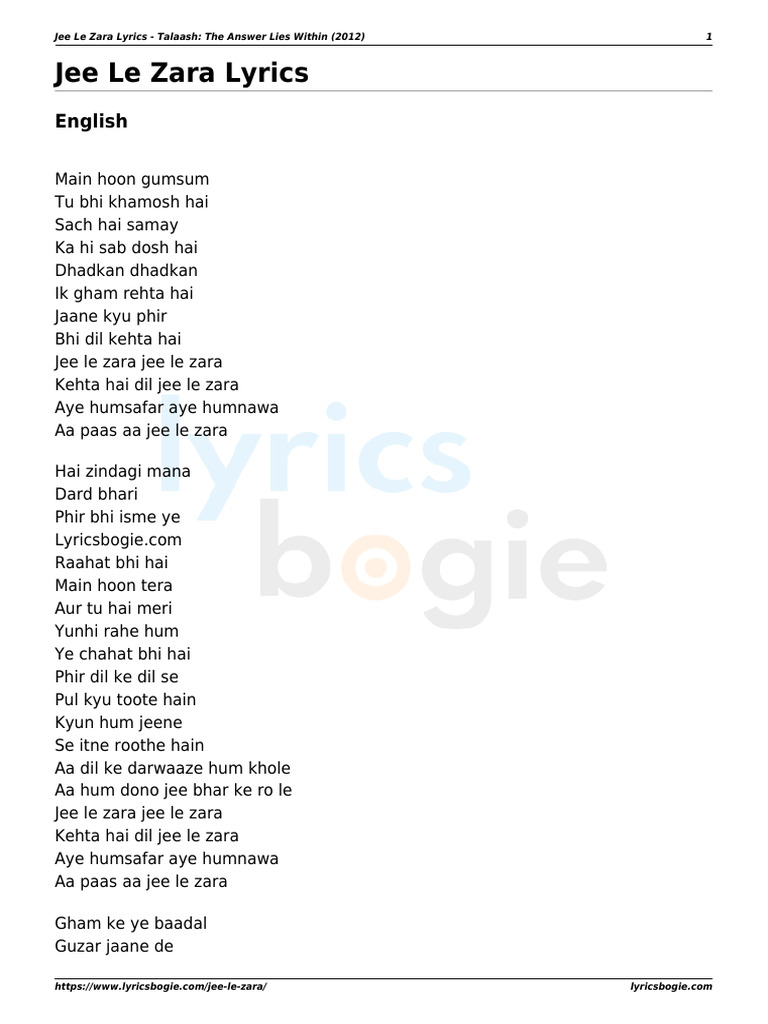 Jee Le Zara Lyrics - Talaash: The Answer Lies Within (2012) 1

Jee Le Zara Lyrics

English

Main hoon gumsum
Tu bhi khamosh hai
Sach hai samay
Ka hi sab dosh hai
Dhadkan dhadkan
Ik gham rehta hai
Jaane kyu phir
Bhi dil kehta hai
Jee le zara jee le zara
Kehta hai dil jee le zara
Aye humsafar aye humnawa
Aa paas aa jee le zara

Hai zindagi mana
Dard bhari
Phir bhi isme ye
Lyricsbogie.com
Raahat bhi hai
Main hoon tera
Aur tu hai meri
Yunhi rahe hum
Ye chahat bhi hai
Phir dil ke dil se
Pul kyu toote hain
Kyun hum jeene
Se itne roothe hain
Aa dil ke darwaaze hum khole
Aa hum dono jee bhar ke ro le
Jee le zara jee le zara
Kehta hai dil jee le zara
Aye humsafar aye humnawa
Aa paas aa jee le zara

Gham ke ye baadal
Guzar jaane de

lyrics bogie

https://www.lyricsbogie.com/jee-le-zara/ lyricsbogie.com